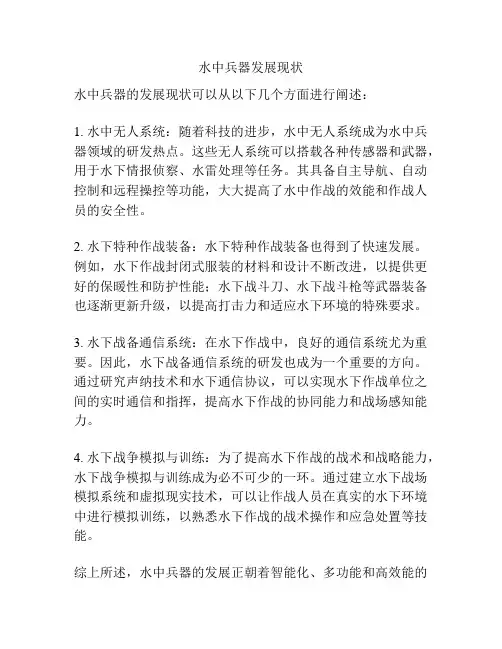 水中兵器发展现状

水中兵器的发展现状可以从以下几个方面进行阐述：

1. 水中无人系统：随着科技的进步，水中无人系统成为水中兵器领域的研发热点。这些无人系统可以搭载各种传感器和武器，用于水下情报侦察、水雷处理等任务。其具备自主导航、自动控制和远程操控等功能，大大提高了水中作战的效能和作战人员的安全性。

2. 水下特种作战装备：水下特种作战装备也得到了快速发展。例如，水下作战封闭式服装的材料和设计不断改进，以提供更好的保暖性和防护性能；水下战斗刀、水下战斗枪等武器装备也逐渐更新升级，以提高打击力和适应水下环境的特殊要求。

3. 水下战备通信系统：在水下作战中，良好的通信系统尤为重要。因此，水下战备通信系统的研发也成为一个重要的方向。通过研究声纳技术和水下通信协议，可以实现水下作战单位之间的实时通信和指挥，提高水下作战的协同能力和战场感知能力。

4. 水下战争模拟与训练：为了提高水下作战的战术和战略能力，水下战争模拟与训练成为必不可少的一环。通过建立水下战场模拟系统和虚拟现实技术，可以让作战人员在真实的水下环境中进行模拟训练，以熟悉水下作战的战术操作和应急处置等技能。

综上所述，水中兵器的发展正朝着智能化、多功能和高效能的